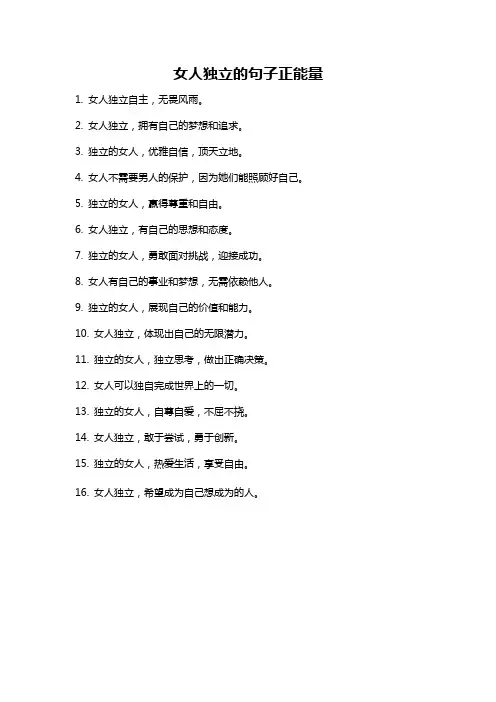 女人独立的句子正能量

1. 女人独立自主，无畏风雨。

2. 女人独立，拥有自己的梦想和追求。

3. 独立的女人，优雅自信，顶天立地。

4. 女人不需要男人的保护，因为她们能照顾好自己。

5. 独立的女人，赢得尊重和自由。

6. 女人独立，有自己的思想和态度。

7. 独立的女人，勇敢面对挑战，迎接成功。

8. 女人有自己的事业和梦想，无需依赖他人。

9. 独立的女人，展现自己的价值和能力。

10. 女人独立，体现出自己的无限潜力。

11. 独立的女人，独立思考，做出正确决策。

12. 女人可以独自完成世界上的一切。

13. 独立的女人，自尊自爱，不屈不挠。

14. 女人独立，敢于尝试，勇于创新。

15. 独立的女人，热爱生活，享受自由。

16. 女人独立，希望成为自己想成为的人。